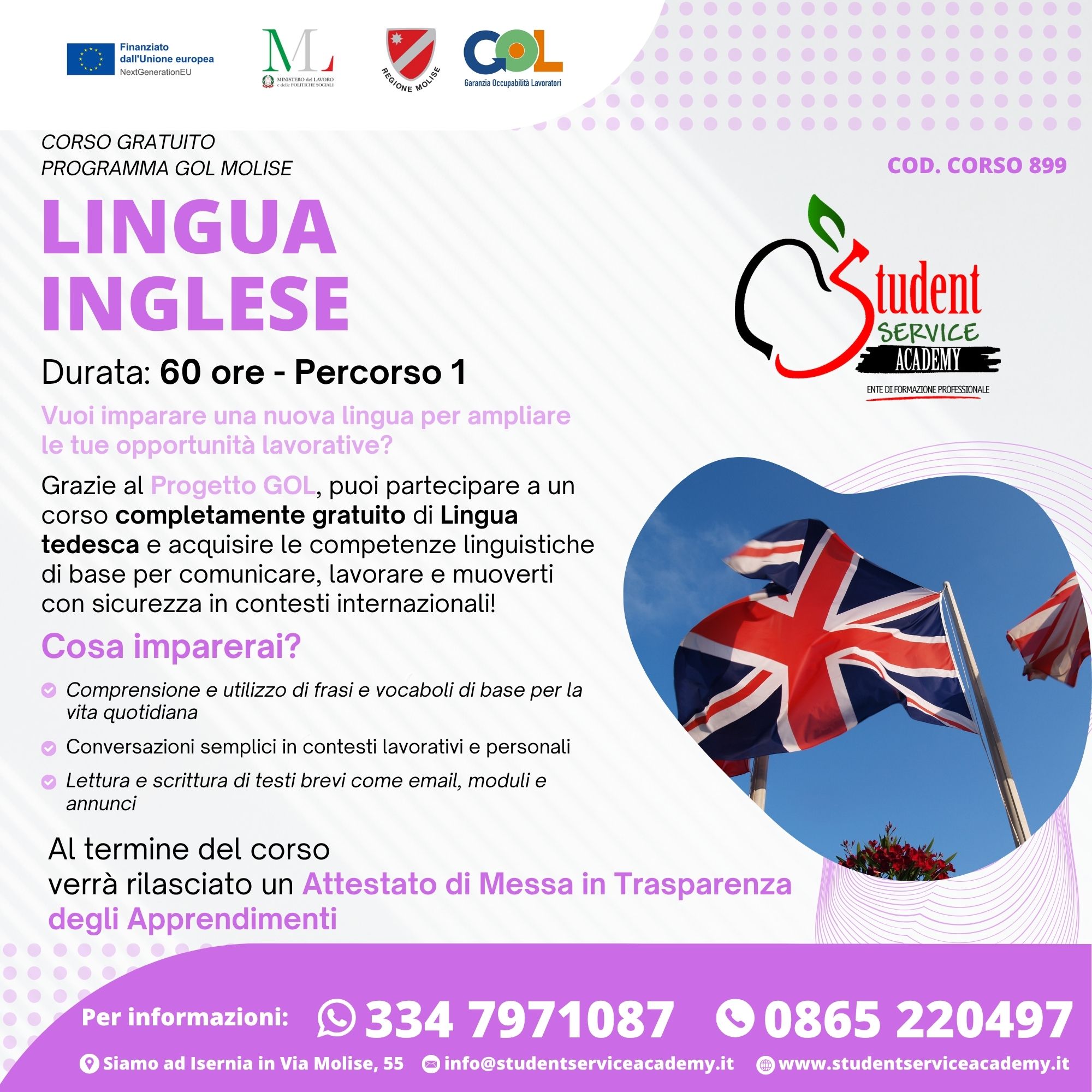 Finanziato dall'Unione europea
NextGenerationEU

ML
MINISTERO del LAVORO e delle POLITICHE SOCIALI

REGIONE MOLISE

GOL
Garanzia Occupabilità Lavoratori

CORSO GRATUITO
PROGRAMMA GOL MOLISE

COD. CORSO 899

LINGUA INGLESE

Student SERVICE ACADEMY
ENTE DI FORMAZIONE PROFESSIONALE

Durata: 60 ore - Percorso 1

Vuoi imparare una nuova lingua per ampliare le tue opportunità lavorative?

Grazie al Progetto GOL, puoi partecipare a un corso completamente gratuito di Lingua tedesca e acquisire le competenze linguistiche di base per comunicare, lavorare e muoverti con sicurezza in contesti internazionali!

Cosa imparerai?

Comprensione e utilizzo di frasi e vocaboli di base per la vita quotidiana

Conversazioni semplici in contesti lavorativi e personali

Lettura e scrittura di testi brevi come email, moduli e annunci

Al termine del corso verrà rilasciato un Attestato di Messa in Trasparenza degli Apprendimenti

Per informazioni: 334 7971087 0865 220497

Siamo ad Isernia in Via Molise, 55 info@studentserviceacademy.it www.studentserviceacademy.it